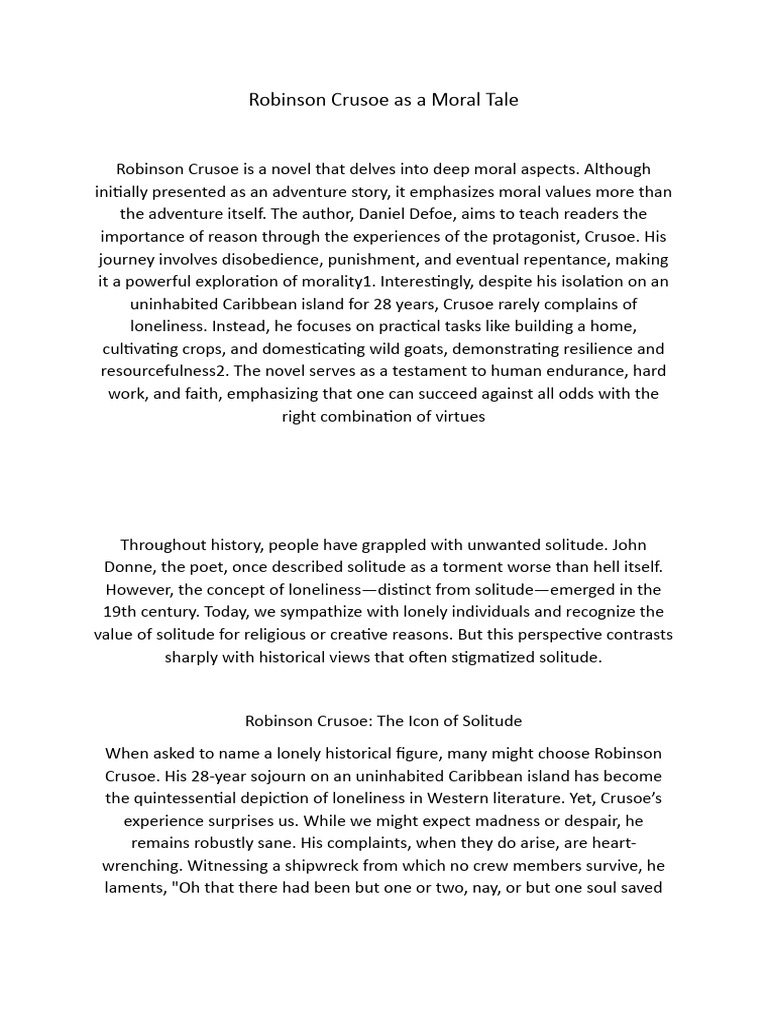 Robinson Crusoe as a Moral Tale

Robinson Crusoe is a novel that delves into deep moral aspects. Although initially presented as an adventure story, it emphasizes moral values more than the adventure itself. The author, Daniel Defoe, aims to teach readers the importance of reason through the experiences of the protagonist, Crusoe. His journey involves disobedience, punishment, and eventual repentance, making it a powerful exploration of morality1. Interestingly, despite his isolation on an uninhabited Caribbean island for 28 years, Crusoe rarely complains of loneliness. Instead, he focuses on practical tasks like building a home, cultivating crops, and domesticating wild goats, demonstrating resilience and resourcefulness2. The novel serves as a testament to human endurance, hard work, and faith, emphasizing that one can succeed against all odds with the right combination of virtues

Throughout history, people have grappled with unwanted solitude. John Donne, the poet, once described solitude as a torment worse than hell itself. However, the concept of loneliness—distinct from solitude—emerged in the 19th century. Today, we sympathize with lonely individuals and recognize the value of solitude for religious or creative reasons. But this perspective contrasts sharply with historical views that often stigmatized solitude.

Robinson Crusoe: The Icon of Solitude

When asked to name a lonely historical figure, many might choose Robinson Crusoe. His 28-year sojourn on an uninhabited Caribbean island has become the quintessential depiction of loneliness in Western literature. Yet, Crusoe's experience surprises us. While we might expect madness or despair, he remains robustly sane. His complaints, when they do arise, are heart-wrenching. Witnessing a shipwreck from which no crew members survive, he laments, "Oh that there had been but one or two, nay, or but one soul saved